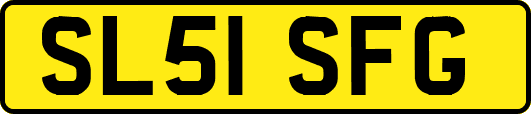 SL51 SFG